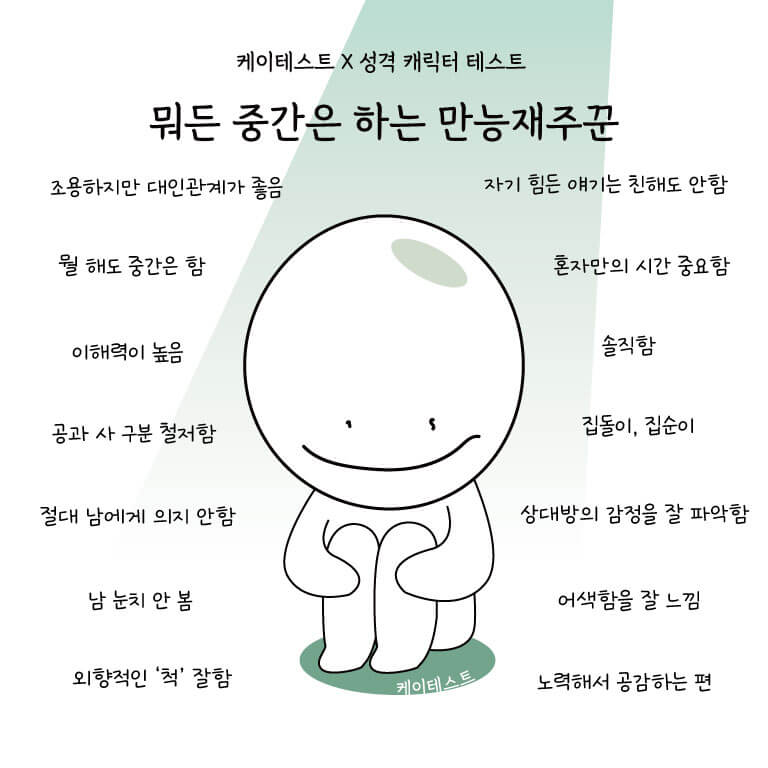 케이테스트 X 성격 캐릭터 테스트

뭐든 중간은 하는 만능재주꾼

조용하지만 대인관계가 좋음

뭘 해도 중간은 함

이해력이 높음

공과 사 구분 철저함

절대 남에게 의지 안함

남 눈치 안 봄

외향적인 '척' 잘함

자기 힘든 얘기는 친해도 안함

혼자만의 시간 중요함

솔직함

집돌이, 집순이

상대방의 감정을 잘 파악함

어색함을 잘 느낌

노력해서 공감하는 편

케이테스트